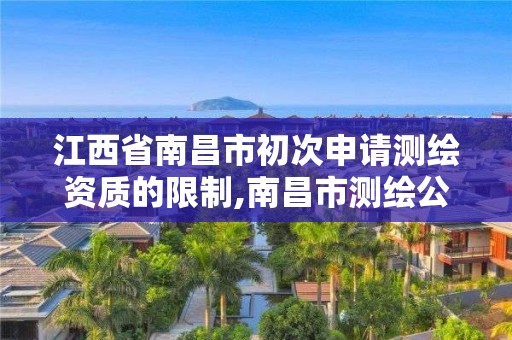 江西省南昌市初次申请测绘资质的限制,南昌市测绘公